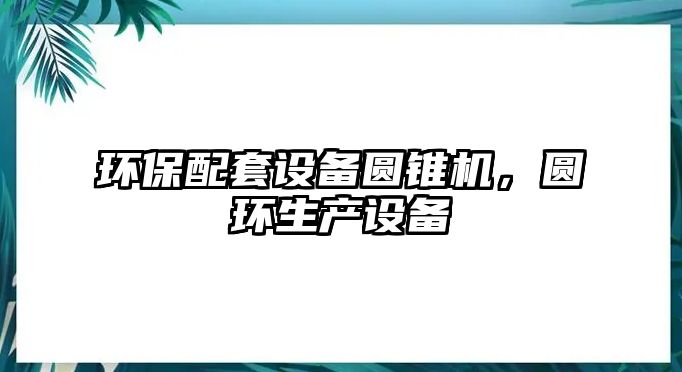 环保配套设备圆锥机，圆环生产设备